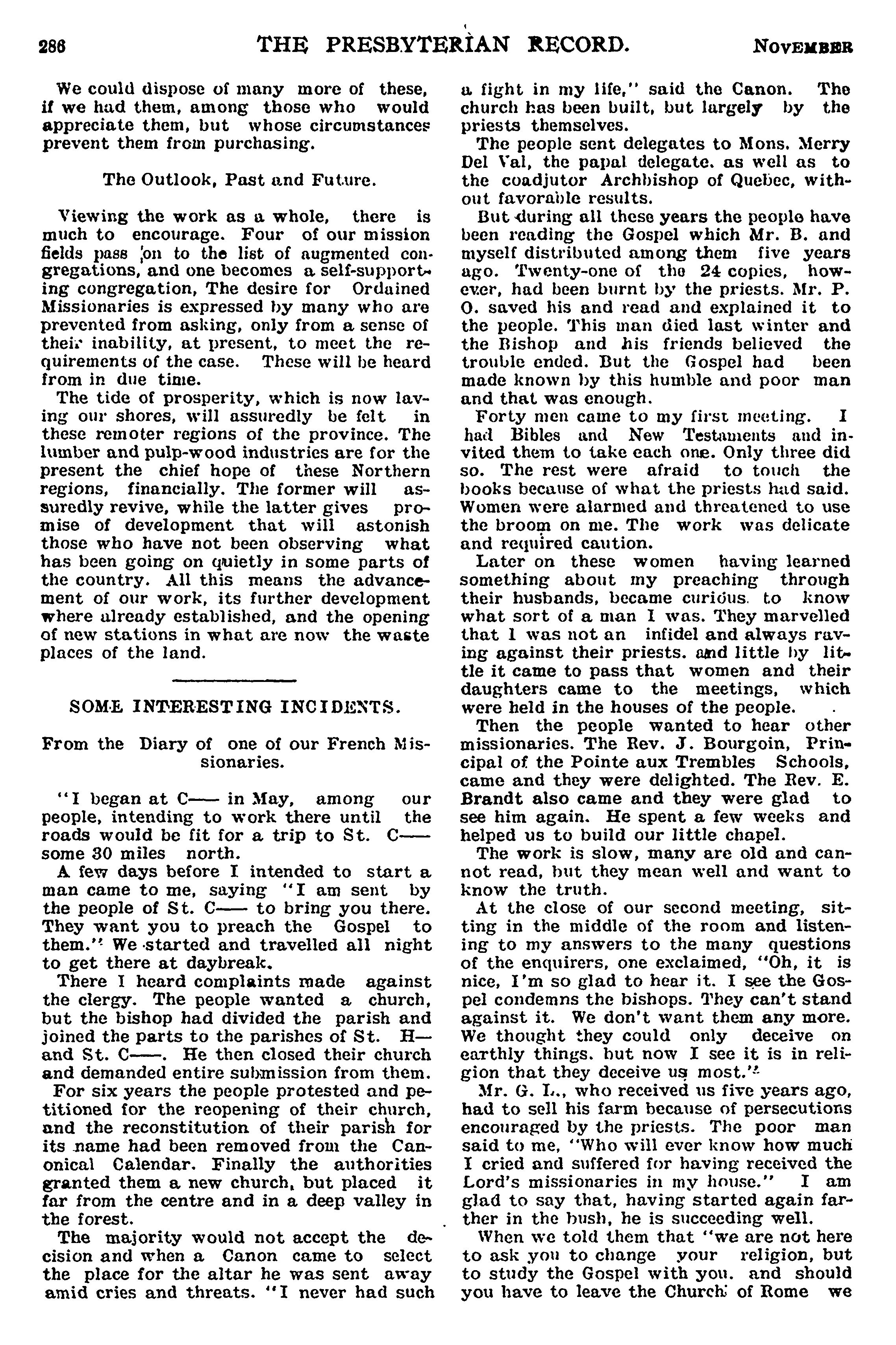 286 THE PRESBYTERIAN RECORD. NOVEMBER

We could dispose of many more of these, if we had them, among those who would appreciate them, but whose circumstances prevent them from purchasing.

The Outlook, Past and Future.

Viewing the work as a whole, there is much to encourage. Four of our mission fields pass on to the list of augmented congregations, and one becomes a self-supporting congregation, The desire for Ordained Missionaries is expressed by many who are prevented from asking, only from a sense of their inability, at present, to meet the requirements of the case. These will be heard from in due time.

The tide of prosperity, which is now laving our shores, will assuredly be felt in these remoter regions of the province. The lumber and pulp-wood industries are for the present the chief hope of these Northern regions, financially. The former will assuredly revive, while the latter gives promise of development that will astonish those who have not been observing what has been going on quietly in some parts of the country. All this means the advancement of our work, its further development where already established, and the opening of new stations in what are now the waste places of the land.

SOME INTERESTING INCIDENTS.

From the Diary of one of our French Missionaries.

"I began at C—— in May, among our people, intending to work there until the roads would be fit for a trip to St. C—— some 30 miles north.

A few days before I intended to start a man came to me, saying "I am sent by the people of St. C—— to bring you there. They want you to preach the Gospel to them." We started and travelled all night to get there at daybreak.

There I heard complaints made against the clergy. The people wanted a church, but the bishop had divided the parish and joined the parts to the parishes of St. H— and St. C——. He then closed their church and demanded entire submission from them.

For six years the people protested and petitioned for the reopening of their church, and the reconstitution of their parish for its name had been removed from the Canonical Calendar. Finally the authorities granted them a new church, but placed it far from the centre and in a deep valley in the forest.

The majority would not accept the decision and when a Canon came to select the place for the altar he was sent away amid cries and threats. "I never had such a fight in my life," said the Canon. The church has been built, but largely by the priests themselves.

The people sent delegates to Mons. Merry Del Val, the papal delegate. as well as to the coadjutor Archbishop of Quebec, without favorable results.

But during all these years the people have been reading the Gospel which Mr. B. and myself distributed among them five years ago. Twenty-one of the 24 copies, however, had been burnt by the priests. Mr. P. O. saved his and read and explained it to the people. This man died last winter and the Bishop and his friends believed the trouble ended. But the Gospel had been made known by this humble and poor man and that was enough.

Forty men came to my first meeting. I had Bibles and New Testaments and invited them to take each one. Only three did so. The rest were afraid to touch the books because of what the priests had said. Women were alarmed and threatened to use the broom on me. The work was delicate and required caution.

Later on these women having learned something about my preaching through their husbands, became curious to know what sort of a man I was. They marvelled that I was not an infidel and always raving against their priests. and little by little it came to pass that women and their daughters came to the meetings, which were held in the houses of the people.

Then the people wanted to hear other missionaries. The Rev. J. Bourgoin, Principal of the Pointe aux Trembles Schools, came and they were delighted. The Rev. E. Brandt also came and they were glad to see him again. He spent a few weeks and helped us to build our little chapel.

The work is slow, many are old and cannot read, but they mean well and want to know the truth.

At the close of our second meeting, sitting in the middle of the room and listening to my answers to the many questions of the enquirers, one exclaimed, "Oh, it is nice, I'm so glad to hear it. I see the Gospel condemns the bishops. They can't stand against it. We don't want them any more. We thought they could only deceive on earthly things. but now I see it is in religion that they deceive us most."

Mr. G. L., who received us five years ago, had to sell his farm because of persecutions encouraged by the priests. The poor man said to me, "Who will ever know how much I cried and suffered for having received the Lord's missionaries in my house." I am glad to say that, having started again farther in the bush, he is succeeding well.

When we told them that "we are not here to ask you to change your religion, but to study the Gospel with you. and should you have to leave the Church of Rome we